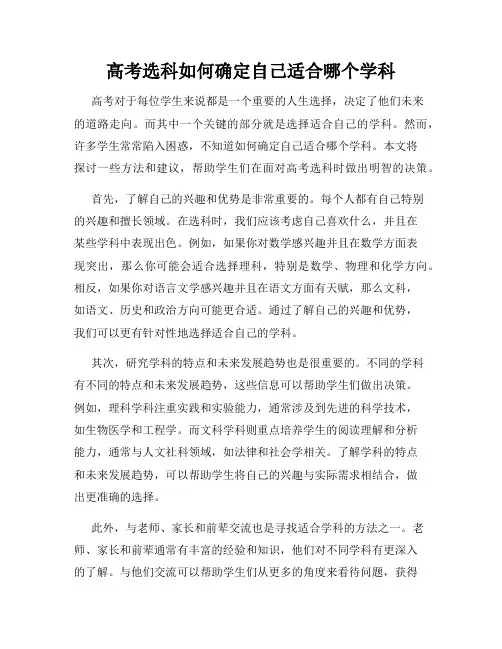 高考选科如何确定自己适合哪个学科

高考对于每位学生来说都是一个重要的人生选择，决定了他们未来的道路走向。而其中一个关键的部分就是选择适合自己的学科。然而，许多学生常常陷入困惑，不知道如何确定自己适合哪个学科。本文将探讨一些方法和建议，帮助学生们在面对高考选科时做出明智的决策。

首先，了解自己的兴趣和优势是非常重要的。每个人都有自己特别的兴趣和擅长领域。在选科时，我们应该考虑自己喜欢什么，并且在某些学科中表现出色。例如，如果你对数学感兴趣并且在数学方面表现突出，那么你可能会适合选择理科，特别是数学、物理和化学方向。相反，如果你对语言文学感兴趣并且在语文方面有天赋，那么文科，如语文、历史和政治方向可能更合适。通过了解自己的兴趣和优势，我们可以更有针对性地选择适合自己的学科。

其次，研究学科的特点和未来发展趋势也是很重要的。不同的学科有不同的特点和未来发展趋势，这些信息可以帮助学生们做出决策。例如，理科学科注重实践和实验能力，通常涉及到先进的科学技术，如生物医学和工程学。而文科学科则重点培养学生的阅读理解和分析能力，通常与人文社科领域，如法律和社会学相关。了解学科的特点和未来发展趋势，可以帮助学生将自己的兴趣与实际需求相结合，做出更准确的选择。

此外，与老师、家长和前辈交流也是寻找适合学科的方法之一。老师、家长和前辈通常有丰富的经验和知识，他们对不同学科有更深入的了解。与他们交流可以帮助学生们从更多的角度来看待问题，获得